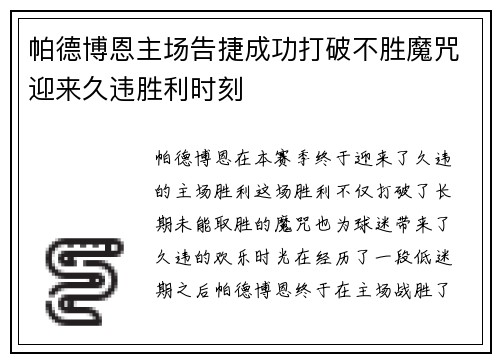 帕德博恩主场告捷成功打破不胜魔咒迎来久违胜利时刻

帕德博恩在本赛季终于迎来了久违的主场胜利这场胜利不仅打破了长期未能取胜的魔咒也为球迷带来了久违的欢乐时光在经历了一段低迷期之后帕德博恩终于在主场战胜了